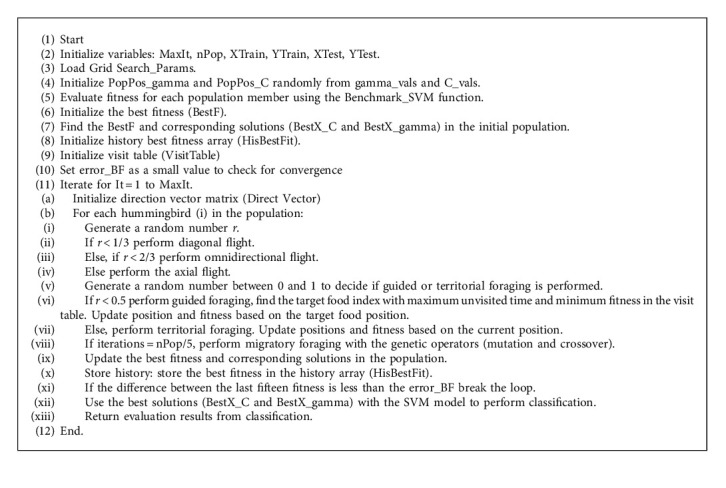 (1) Start
(2) Initialize variables: MaxIt, nPop, XTrain, YTrain, XTest, YTest.
(3) Load Grid Search_Params.
(4) Initialize PopPos_gamma and PopPos_C randomly from gamma_vals and C_vals.
(5) Evaluate fitness for each population member using the Benchmark_SVM function.
(6) Initialize the best fitness (BestF).
(7) Find the BestF and corresponding solutions (BestX_C and BestX_gamma) in the initial population.
(8) Initialize history best fitness array (HisBestFit).
(9) Initialize visit table (VisitTable)
(10) Set error_BF as a small value to check for convergence
(11) Iterate for It = 1 to MaxIt.
(a) Initialize direction vector matrix (Direct Vector)
(b) For each hummingbird (i) in the population:
(i) Generate a random number r.
(ii) If r < 1/3 perform diagonal flight.
(iii) Else, if r < 2/3 perform omnidirectional flight.
(iv) Else perform the axial flight.
(v) Generate a random number between 0 and 1 to decide if guided or territorial foraging is performed.
(vi) If r < 0.5 perform guided foraging, find the target food index with maximum unvisited time and minimum fitness in the visit table. Update position and fitness based on the target food position.
(vii) Else, perform territorial foraging. Update positions and fitness based on the current position.
(viii) If iterations = nPop/5, perform migratory foraging with the genetic operators (mutation and crossover).
(ix) Update the best fitness and corresponding solutions in the population.
(x) Store history: store the best fitness in the history array (HisBestFit).
(xi) If the difference between the last fifteen fitness is less than the error_BF break the loop.
(xii) Use the best solutions (BestX_C and BestX_gamma) with the SVM model to perform classification.
(xiii) Return evaluation results from classification.
(12) End.